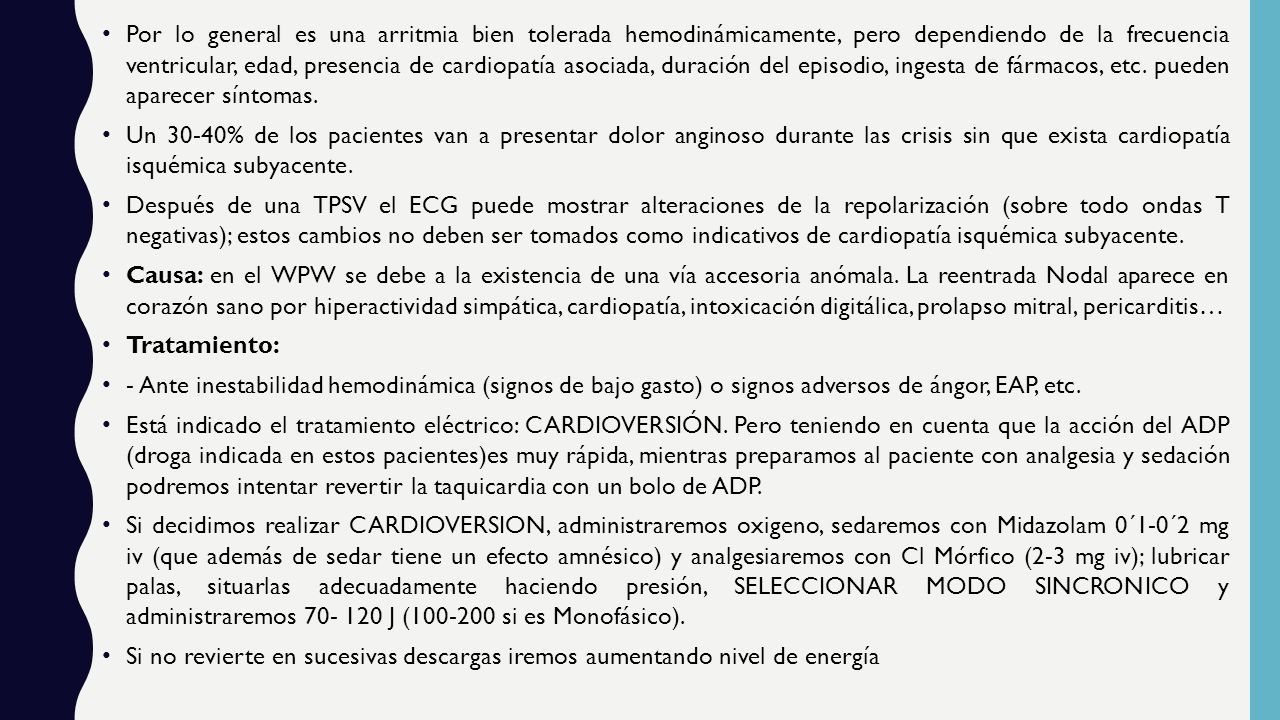 • Por lo general es una arritmia bien tolerada hemodinámicamente, pero dependiendo de la frecuencia ventricular, edad, presencia de cardiopatía asociada, duración del episodio, ingesta de fármacos, etc. pueden aparecer síntomas.

• Un 30-40% de los pacientes van a presentar dolor anginoso durante las crisis sin que exista cardiopatía isquémica subyacente.

• Después de una TPSV el ECG puede mostrar alteraciones de la repolarización (sobre todo ondas T negativas); estos cambios no deben ser tomados como indicativos de cardiopatía isquémica subyacente.

• Causa: en el WPW se debe a la existencia de una vía accesoria anómala. La reentrada Nodal aparece en corazón sano por hiperactividad simpática, cardiopatía, intoxicación digitálica, prolapso mitral, pericarditis…

• Tratamiento:

• - Ante inestabilidad hemodinámica (signos de bajo gasto) o signos adversos de ángor, EAP, etc.

• Está indicado el tratamiento eléctrico: CARDIOVERSIÓN. Pero teniendo en cuenta que la acción del ADP (droga indicada en estos pacientes)es muy rápida, mientras preparamos al paciente con analgesia y sedación podremos intentar revertir la taquicardia con un bolo de ADP.

• Si decidimos realizar CARDIOVERSION, administraremos oxigeno, sedaremos con Midazolam 0´1-0´2 mg iv (que además de sedar tiene un efecto amnésico) y analgesiaremos con Cl Mórfico (2-3 mg iv); lubricar palas, situarlas adecuadamente haciendo presión, SELECCIONAR MODO SINCRONICO y administraremos 70- 120 J (100-200 si es Monofásico).

• Si no revierte en sucesivas descargas iremos aumentando nivel de energía